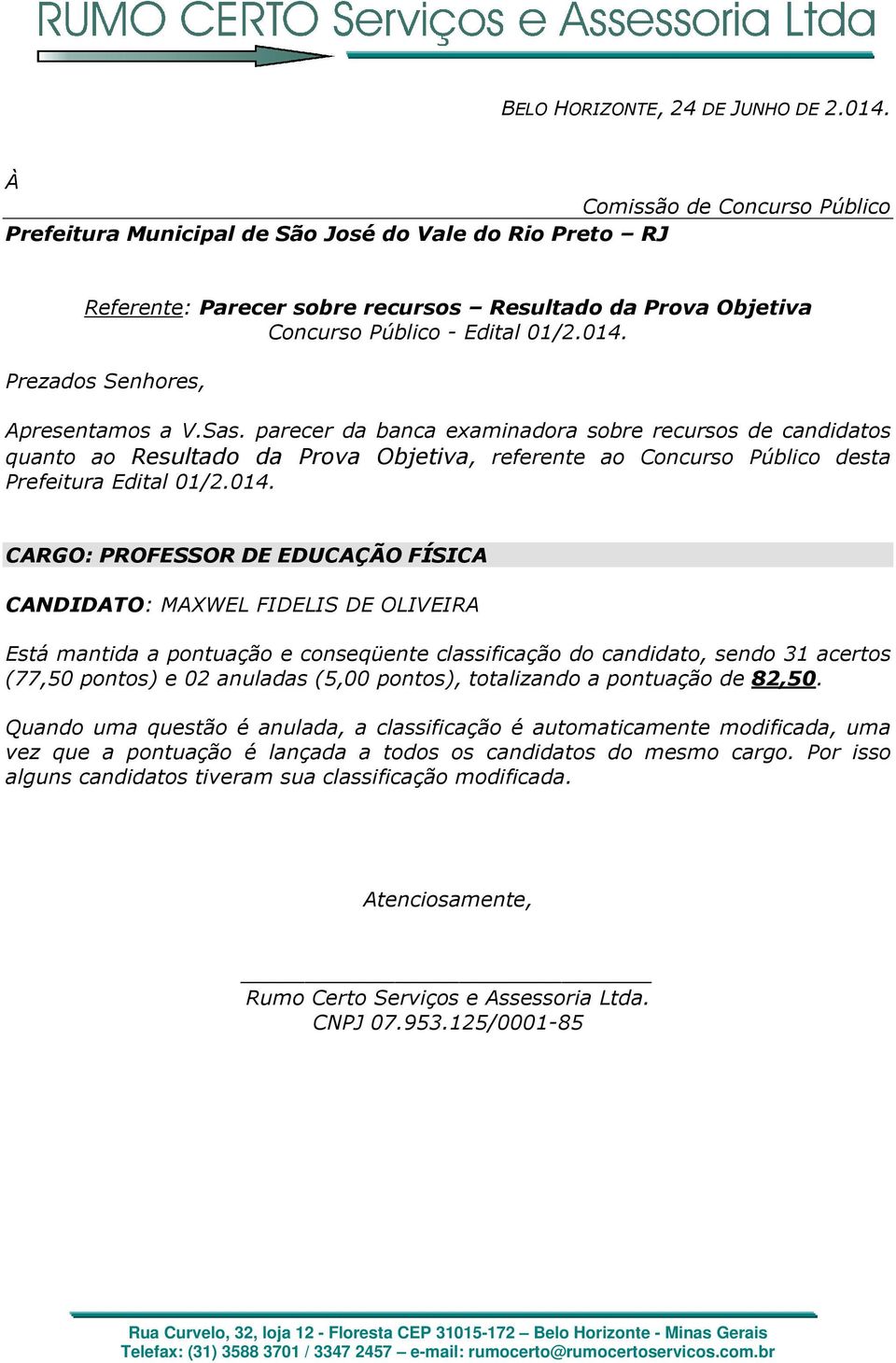 RUMO CERTO Serviços e Assessoria Ltda

BELO HORIZONTE, 24 DE JUNHO DE 2.014.

À

Comissão de Concurso Público
Prefeitura Municipal de São José do Vale do Rio Preto – RJ

Referente: Parecer sobre recursos – Resultado da Prova Objetiva
Concurso Público - Edital 01/2.014.

Prezados Senhores,

Apresentamos a V.Sas. parecer da banca examinadora sobre recursos de candidatos quanto ao Resultado da Prova Objetiva, referente ao Concurso Público desta Prefeitura Edital 01/2.014.

CARGO: PROFESSOR DE EDUCAÇÃO FÍSICA

CANDIDATO: MAXWEL FIDELIS DE OLIVEIRA

Está mantida a pontuação e conseqüente classificação do candidato, sendo 31 acertos (77,50 pontos) e 02 anuladas (5,00 pontos), totalizando a pontuação de 82,50.

Quando uma questão é anulada, a classificação é automaticamente modificada, uma vez que a pontuação é lançada a todos os candidatos do mesmo cargo. Por isso alguns candidatos tiveram sua classificação modificada.

Atenciosamente,

Rumo Certo Serviços e Assessoria Ltda.
CNPJ 07.953.125/0001-85

Rua Curvelo, 32, loja 12 - Floresta CEP 31015-172 – Belo Horizonte - Minas Gerais
Telefax: (31) 3588 3701 / 3347 2457 – e-mail: rumocerto@rumocertoservicos.com.br